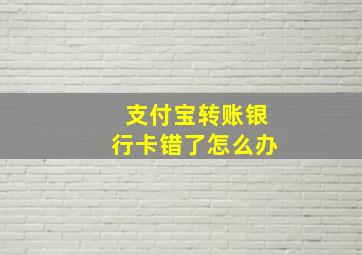 支付宝转账银行卡错了怎么办